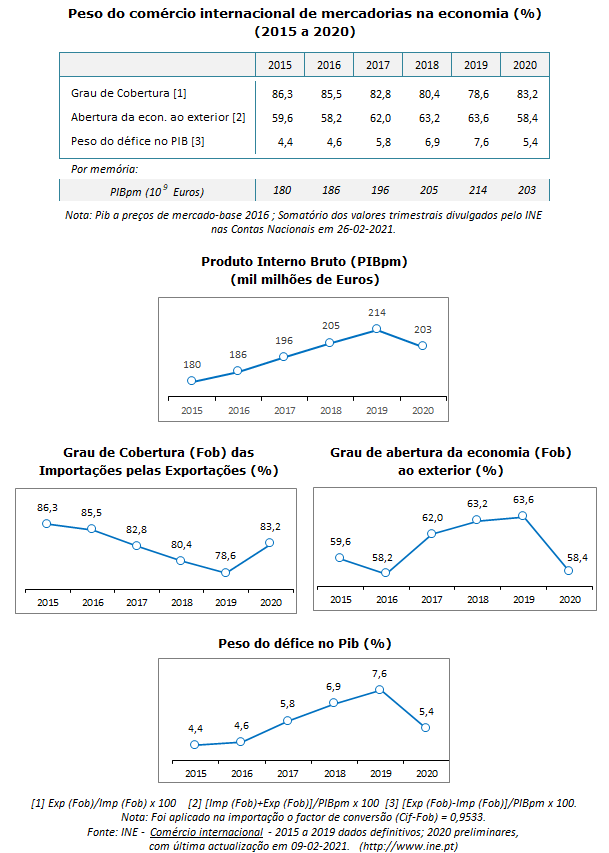 Peso do comércio internacional de mercadorias na economia (%)
(2015 a 2020)

| | 2015 | 2016 | 2017 | 2018 | 2019 | 2020 |
|---|---|---|---|---|---|---|
| Grau de Cobertura [1] | 86,3 | 85,5 | 82,8 | 80,4 | 78,6 | 83,2 |
| Abertura da econ. ao exterior [2] | 59,6 | 58,2 | 62,0 | 63,2 | 63,6 | 58,4 |
| Peso do défice no PIB [3] | 4,4 | 4,6 | 5,8 | 6,9 | 7,6 | 5,4 |
| Por memória: | | | | | | |
| PIBpm ($10^9$ Euros) | 180 | 186 | 196 | 205 | 214 | 203 |

Nota: Pib a preços de mercado-base 2016 ; Somatório dos valores trimestrais divulgados pelo INE nas Contas Nacionais em 26-02-2021.

Produto Interno Bruto (PIBpm)
(mil milhões de Euros)

180 186 196 205 214 203
2015 2016 2017 2018 2019 2020

Grau de Cobertura (Fob) das Importações pelas Exportações (%)

86,3 85,5 82,8 80,4 78,6 83,2
2015 2016 2017 2018 2019 2020

Grau de abertura da economia (Fob) ao exterior (%)

59,6 58,2 62,0 63,2 63,6 58,4
2015 2016 2017 2018 2019 2020

Peso do défice no Pib (%)

4,4 4,6 5,8 6,9 7,6 5,4
2015 2016 2017 2018 2019 2020

[1] Exp (Fob)/Imp (Fob) x 100 [2] [Imp (Fob)+Exp (Fob)]/PIBpm x 100 [3] [Exp (Fob)-Imp (Fob)]/PIBpm x 100.
Nota: Foi aplicado na importação o factor de conversão (Cif-Fob) = 0,9533.
Fonte: INE - Comércio internacional - 2015 a 2019 dados definitivos; 2020 preliminares, com última actualização em 09-02-2021. (http://www.ine.pt)